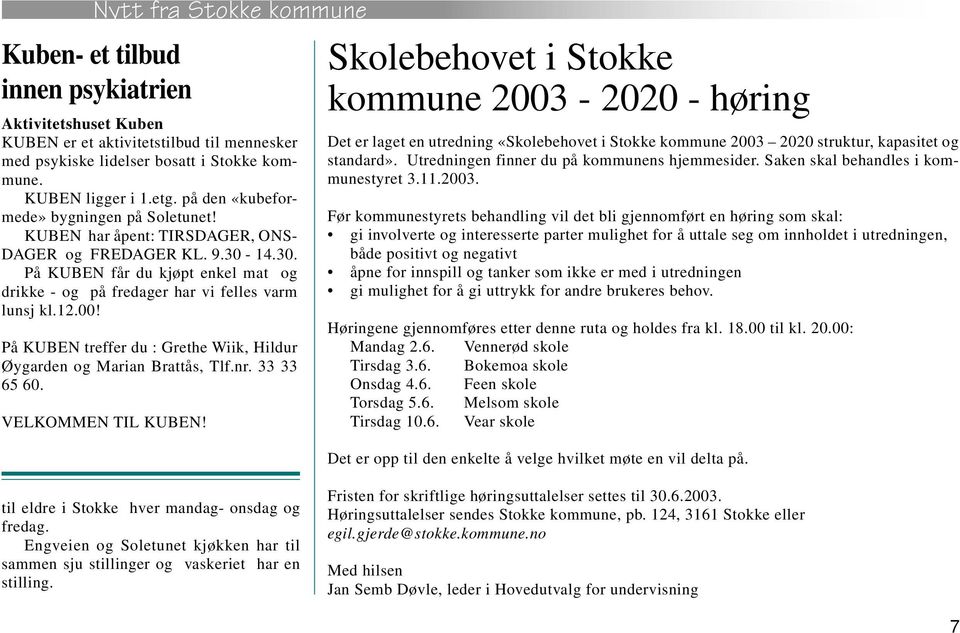 Nytt fra Stokke kommune

Kuben- et tilbud innen psykiatrien

Aktivitetshuset Kuben
KUBEN er et aktivitetstilbud til mennesker med psykiske lidelser bosatt i Stokke kommune.
KUBEN ligger i 1.etg. på den «kubeformede» bygningen på Soletunet!
KUBEN har åpent: TIRSDAGER, ONSDAGER og FREDAGER KL. 9.30 - 14.30.
På KUBEN får du kjøpt enkel mat og drikke - og på fredager har vi felles varm lunsj kl.12.00!

På KUBEN treffer du : Grethe Wiik, Hildur Øygarden og Marian Brattås, Tlf.nr. 33 33 65 60.

VELKOMMEN TIL KUBEN!

til eldre i Stokke hver mandag- onsdag og fredag.
Engveien og Soletunet kjøkken har til sammen sju stillinger og vaskeriet har en stilling.

Skolebehovet i Stokke kommune 2003 - 2020 - høring

Det er laget en utredning «Skolebehovet i Stokke kommune 2003 – 2020 struktur, kapasitet og standard». Utredningen finner du på kommunens hjemmesider. Saken skal behandles i kommunestyret 3.11.2003.

Før kommunestyrets behandling vil det bli gjennomført en høring som skal:
• gi involverte og interesserte parter mulighet for å uttale seg om innholdet i utredningen, både positivt og negativt
• åpne for innspill og tanker som ikke er med i utredningen
• gi mulighet for å gi uttrykk for andre brukeres behov.

Høringene gjennomføres etter denne ruta og holdes fra kl. 18.00 til kl. 20.00:
Mandag 2.6. Vennerød skole
Tirsdag 3.6. Bokemoa skole
Onsdag 4.6. Feen skole
Torsdag 5.6. Melsom skole
Tirsdag 10.6. Vear skole

Det er opp til den enkelte å velge hvilket møte en vil delta på.

Fristen for skriftlige høringsuttalelser settes til 30.6.2003.
Høringsuttalelser sendes Stokke kommune, pb. 124, 3161 Stokke eller egil.gjerde@stokke.kommune.no

Med hilsen
Jan Semb Døvle, leder i Hovedutvalg for undervisning

7